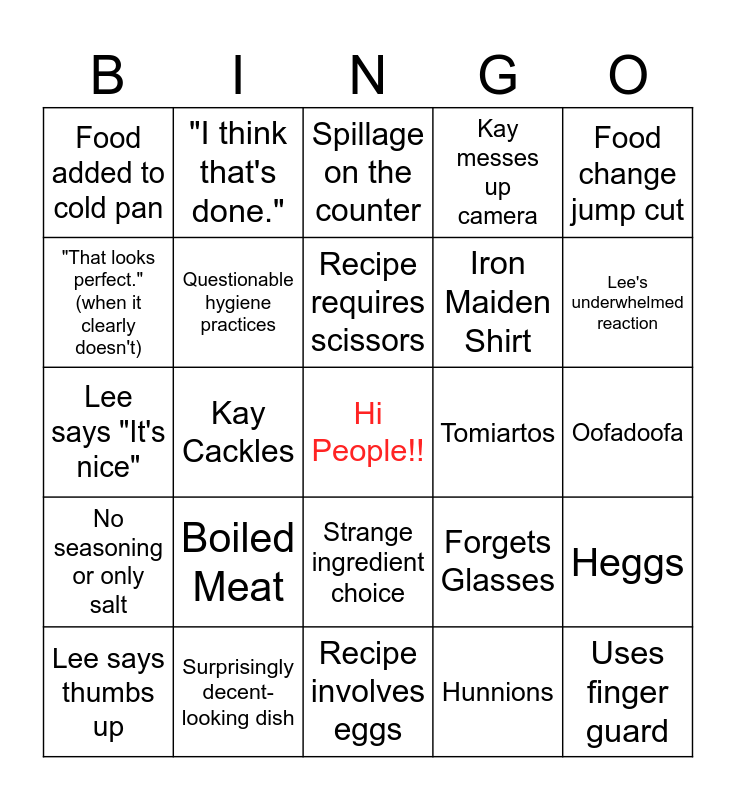 | B | I | N | G | O |
|---|---|---|---|---|
| Food added to cold pan | "I think that's done." | Spillage on the counter | Kay messes up camera | Food change jump cut |
| "That looks perfect." (when it clearly doesn't) | Questionable hygiene practices | Recipe requires scissors | Iron Maiden Shirt | Lee's underwhelmed reaction |
| Lee says "It's nice" | Kay Cackles | Hi People!! | Tomiartos | Oofadoofa |
| No seasoning or only salt | Boiled Meat | Strange ingredient choice | Forgets Glasses | Heggs |
| Lee says thumbs up | Surprisingly decent-looking dish | Recipe involves eggs | Hunnions | Uses finger guard |